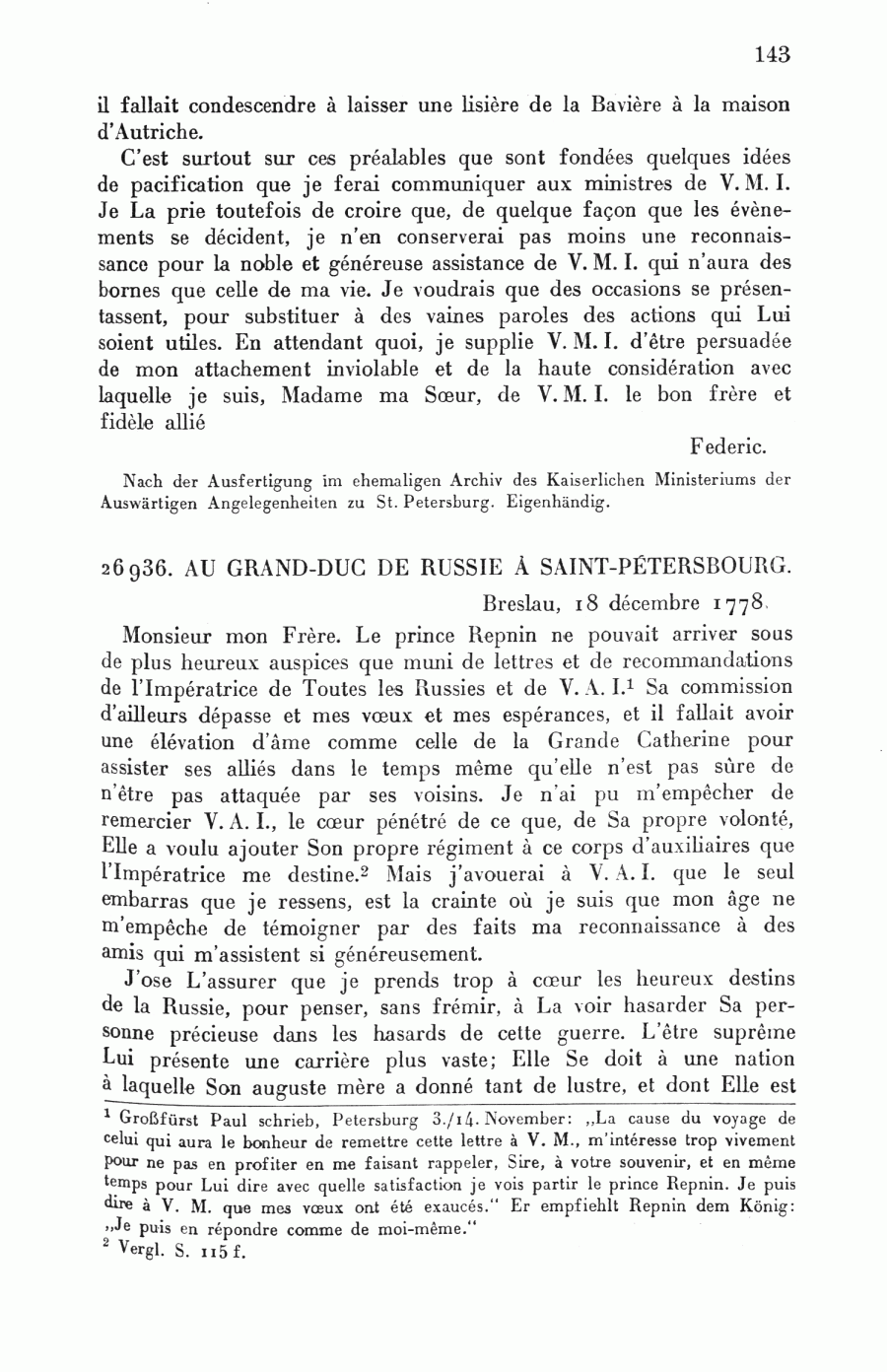 143

il fallait condescendre à laisser une lisière de la Bavière à la maison d'Autriche.

C'est surtout sur ces préalables que sont fondées quelques idées de pacification que je ferai communiquer aux ministres de V. M. I. Je La prie toutefois de croire que, de quelque façon que les évènements se décident, je n'en conserverai pas moins une reconnaissance pour la noble et généreuse assistance de V. M. I. qui n'aura des bornes que celle de ma vie. Je voudrais que des occasions se présentassent, pour substituer à des vaines paroles des actions qui Lui soient utiles. En attendant quoi, je supplie V. M. I. d'être persuadée de mon attachement inviolable et de la haute considération avec laquelle je suis, Madame ma Sœur, de V. M. I. le bon frère et fidèle allié

Federic.

Nach der Ausfertigung im ehemaligen Archiv des Kaiserlichen Ministeriums der Auswärtigen Angelegenheiten zu St. Petersburg. Eigenhändig.

26936. AU GRAND-DUC DE RUSSIE À SAINT-PÉTERSBOURG.

Breslau, 18 décembre 1778.

Monsieur mon Frère. Le prince Repnin ne pouvait arriver sous de plus heureux auspices que muni de lettres et de recommandations de l'Impératrice de Toutes les Russies et de V. A. I.$^1$ Sa commission d'ailleurs dépasse et mes vœux et mes espérances, et il fallait avoir une élévation d'âme comme celle de la Grande Catherine pour assister ses alliés dans le temps même qu'elle n'est pas sûre de n'être pas attaquée par ses voisins. Je n'ai pu m'empêcher de remercier V. A. I., le cœur pénétré de ce que, de Sa propre volonté, Elle a voulu ajouter Son propre régiment à ce corps d'auxiliaires que l'Impératrice me destine.$^2$ Mais j'avouerai à V. A. I. que le seul embarras que je ressens, est la crainte où je suis que mon âge ne m'empêche de témoigner par des faits ma reconnaissance à des amis qui m'assistent si généreusement.

J'ose L'assurer que je prends trop à cœur les heureux destins de la Russie, pour penser, sans frémir, à La voir hasarder Sa personne précieuse dans les hasards de cette guerre. L'être suprême Lui présente une carrière plus vaste; Elle Se doit à une nation à laquelle Son auguste mère a donné tant de lustre, et dont Elle est

$^1$ Großfürst Paul schrieb, Petersburg 3./14. November: „La cause du voyage de celui qui aura le bonheur de remettre cette lettre à V. M., m'intéresse trop vivement pour ne pas en profiter en me faisant rappeler, Sire, à votre souvenir, et en même temps pour Lui dire avec quelle satisfaction je vois partir le prince Repnin. Je puis dire à V. M. que mes vœux ont été exaucés." Er empfiehlt Repnin dem König: „Je puis en répondre comme de moi-même."
$^2$ Vergl. S. 115 f.